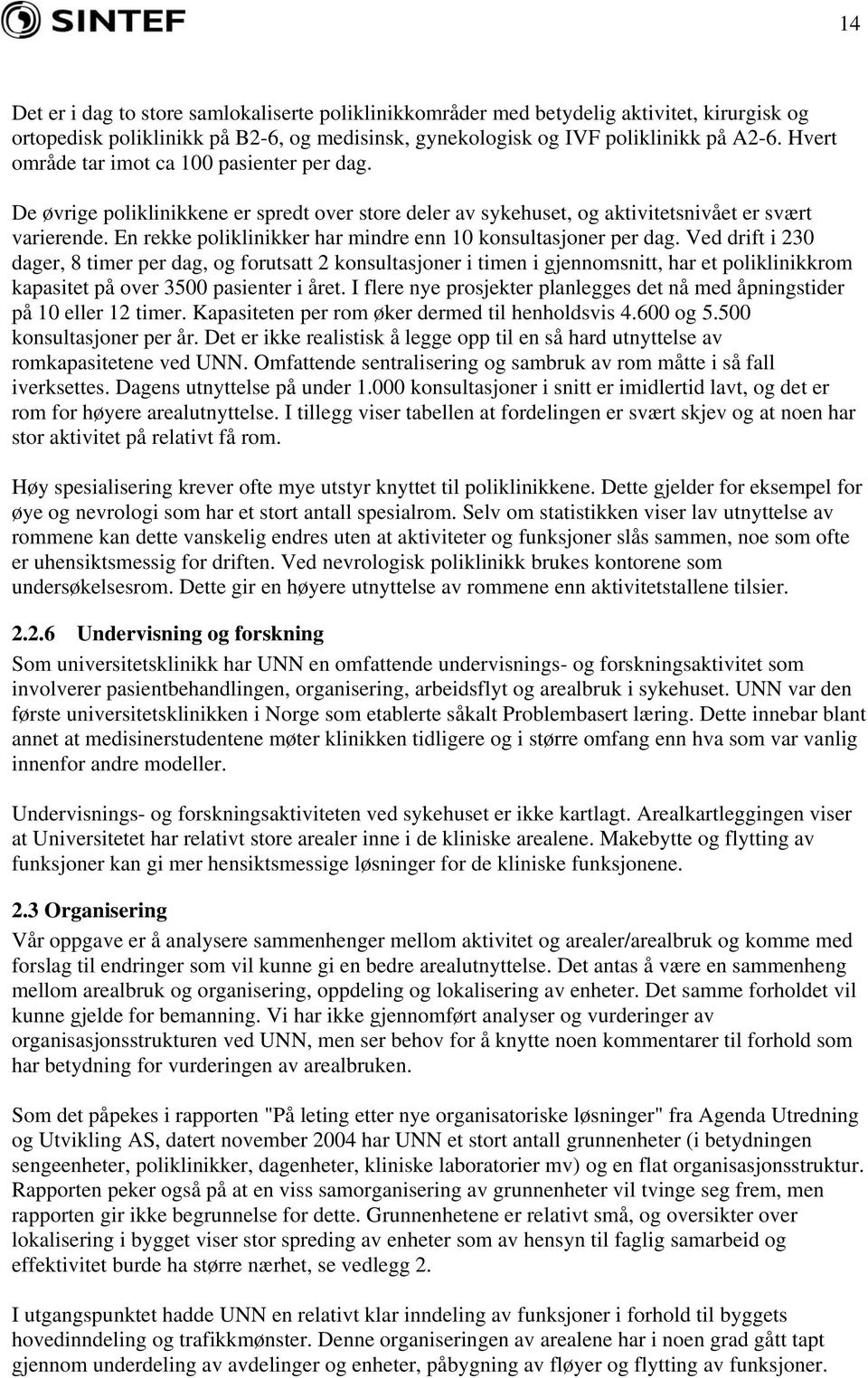 SINTEF

14

Det er i dag to store samlokaliserte poliklinikkområder med betydelig aktivitet, kirurgisk og ortopedisk poliklinikk på B2-6, og medisinsk, gynekologisk og IVF poliklinikk på A2-6. Hvert område tar imot ca 100 pasienter per dag.

De øvrige poliklinikkene er spredt over store deler av sykehuset, og aktivitetsnivået er svært varierende. En rekke poliklinikker har mindre enn 10 konsultasjoner per dag. Ved drift i 230 dager, 8 timer per dag, og forutsatt 2 konsultasjoner i timen i gjennomsnitt, har et poliklinikkrom kapasitet på over 3500 pasienter i året. I flere nye prosjekter planlegges det nå med åpningstider på 10 eller 12 timer. Kapasiteten per rom øker dermed til henholdsvis 4.600 og 5.500 konsultasjoner per år. Det er ikke realistisk å legge opp til en så hard utnyttelse av romkapasitetene ved UNN. Omfattende sentralisering og sambruk av rom måtte i så fall iverksettes. Dagens utnyttelse på under 1.000 konsultasjoner i snitt er imidlertid lavt, og det er rom for høyere arealutnyttelse. I tillegg viser tabellen at fordelingen er svært skjev og at noen har stor aktivitet på relativt få rom.

Høy spesialisering krever ofte mye utstyr knyttet til poliklinikkene. Dette gjelder for eksempel for øye og nevrologi som har et stort antall spesialrom. Selv om statistikken viser lav utnyttelse av rommene kan dette vanskelig endres uten at aktiviteter og funksjoner slås sammen, noe som ofte er uhensiktsmessig for driften. Ved nevrologisk poliklinikk brukes kontorene som undersøkelsesrom. Dette gir en høyere utnyttelse av rommene enn aktivitetstallene tilsier.

2.2.6 Undervisning og forskning
Som universitetsklinikk har UNN en omfattende undervisnings- og forskningsaktivitet som involverer pasientbehandlingen, organisering, arbeidsflyt og arealbruk i sykehuset. UNN var den første universitetsklinikken i Norge som etablerte såkalt Problembasert læring. Dette innebar blant annet at medisinerstudentene møter klinikken tidligere og i større omfang enn hva som var vanlig innenfor andre modeller.

Undervisnings- og forskningsaktiviteten ved sykehuset er ikke kartlagt. Arealkartleggingen viser at Universitetet har relativt store arealer inne i de kliniske arealene. Makebytte og flytting av funksjoner kan gi mer hensiktsmessige løsninger for de kliniske funksjonene.

2.3 Organisering
Vår oppgave er å analysere sammenhenger mellom aktivitet og arealer/arealbruk og komme med forslag til endringer som vil kunne gi en bedre arealutnyttelse. Det antas å være en sammenheng mellom arealbruk og organisering, oppdeling og lokalisering av enheter. Det samme forholdet vil kunne gjelde for bemanning. Vi har ikke gjennomført analyser og vurderinger av organisasjonsstrukturen ved UNN, men ser behov for å knytte noen kommentarer til forhold som har betydning for vurderingen av arealbruken.

Som det påpekes i rapporten "På leting etter nye organisatoriske løsninger" fra Agenda Utredning og Utvikling AS, datert november 2004 har UNN et stort antall grunnenheter (i betydningen sengeenheter, poliklinikker, dagenheter, kliniske laboratorier mv) og en flat organisasjonsstruktur. Rapporten peker også på at en viss samorganisering av grunnenheter vil tvinge seg frem, men rapporten gir ikke begrunnelse for dette. Grunnenhetene er relativt små, og oversikter over lokalisering i bygget viser stor spreding av enheter som av hensyn til faglig samarbeid og effektivitet burde ha større nærhet, se vedlegg 2.

I utgangspunktet hadde UNN en relativt klar inndeling av funksjoner i forhold til byggets hovedinndeling og trafikkmønster. Denne organiseringen av arealene har i noen grad gått tapt gjennom underdeling av avdelinger og enheter, påbygning av fløyer og flytting av funksjoner.